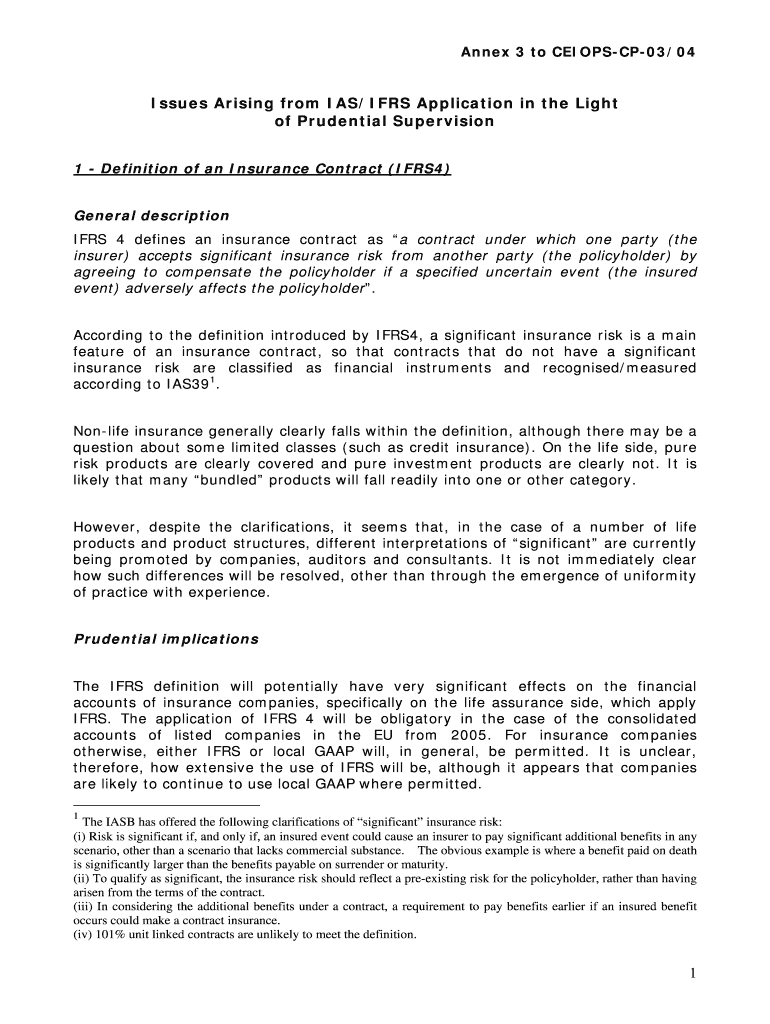 Annex 3 to CEIOPS-CP-03/04

Issues Arising from IAS/IFRS Application in the Light of Prudential Supervision

1 - Definition of an Insurance Contract (IFRS4)

General description

IFRS 4 defines an insurance contract as "a contract under which one party (the insurer) accepts significant insurance risk from another party (the policyholder) by agreeing to compensate the policyholder if a specified uncertain event (the insured event) adversely affects the policyholder".

According to the definition introduced by IFRS4, a significant insurance risk is a main feature of an insurance contract, so that contracts that do not have a significant insurance risk are classified as financial instruments and recognised/measured according to IAS39$^1$.

Non-life insurance generally clearly falls within the definition, although there may be a question about some limited classes (such as credit insurance). On the life side, pure risk products are clearly covered and pure investment products are clearly not. It is likely that many "bundled" products will fall readily into one or other category.

However, despite the clarifications, it seems that, in the case of a number of life products and product structures, different interpretations of "significant" are currently being promoted by companies, auditors and consultants. It is not immediately clear how such differences will be resolved, other than through the emergence of uniformity of practice with experience.

Prudential implications

The IFRS definition will potentially have very significant effects on the financial accounts of insurance companies, specifically on the life assurance side, which apply IFRS. The application of IFRS 4 will be obligatory in the case of the consolidated accounts of listed companies in the EU from 2005. For insurance companies otherwise, either IFRS or local GAAP will, in general, be permitted. It is unclear, therefore, how extensive the use of IFRS will be, although it appears that companies are likely to continue to use local GAAP where permitted.

$^1$ The IASB has offered the following clarifications of "significant" insurance risk:
(i) Risk is significant if, and only if, an insured event could cause an insurer to pay significant additional benefits in any scenario, other than a scenario that lacks commercial substance. The obvious example is where a benefit paid on death is significantly larger than the benefits payable on surrender or maturity.
(ii) To qualify as significant, the insurance risk should reflect a pre-existing risk for the policyholder, rather than having arisen from the terms of the contract.
(iii) In considering the additional benefits under a contract, a requirement to pay benefits earlier if an insured benefit occurs could make a contract insurance.
(iv) 101% unit linked contracts are unlikely to meet the definition.

1